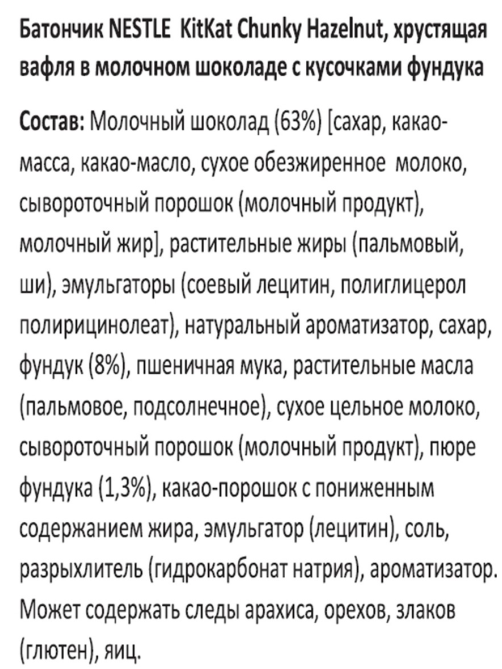 Батончик NESTLE KitKat Chunky Hazelnut, хрустящая вафля в молочном шоколаде с кусочками фундука

Состав: Молочный шоколад (63%) [сахар, какао-масса, какао-масло, сухое обезжиренное молоко, сывороточный порошок (молочный продукт), молочный жир], растительные жиры (пальмовый, ши), эмульгаторы (соевый лецитин, полиглицерол полирицинолеат), натуральный ароматизатор, сахар, фундук (8%), пшеничная мука, растительные масла (пальмовое, подсолнечное), сухое цельное молоко, сывороточный порошок (молочный продукт), пюре фундука (1,3%), какао-порошок с пониженным содержанием жира, эмульгатор (лецитин), соль, разрыхлитель (гидрокарбонат натрия), ароматизатор. Может содержать следы арахиса, орехов, злаков (глютен), яиц.